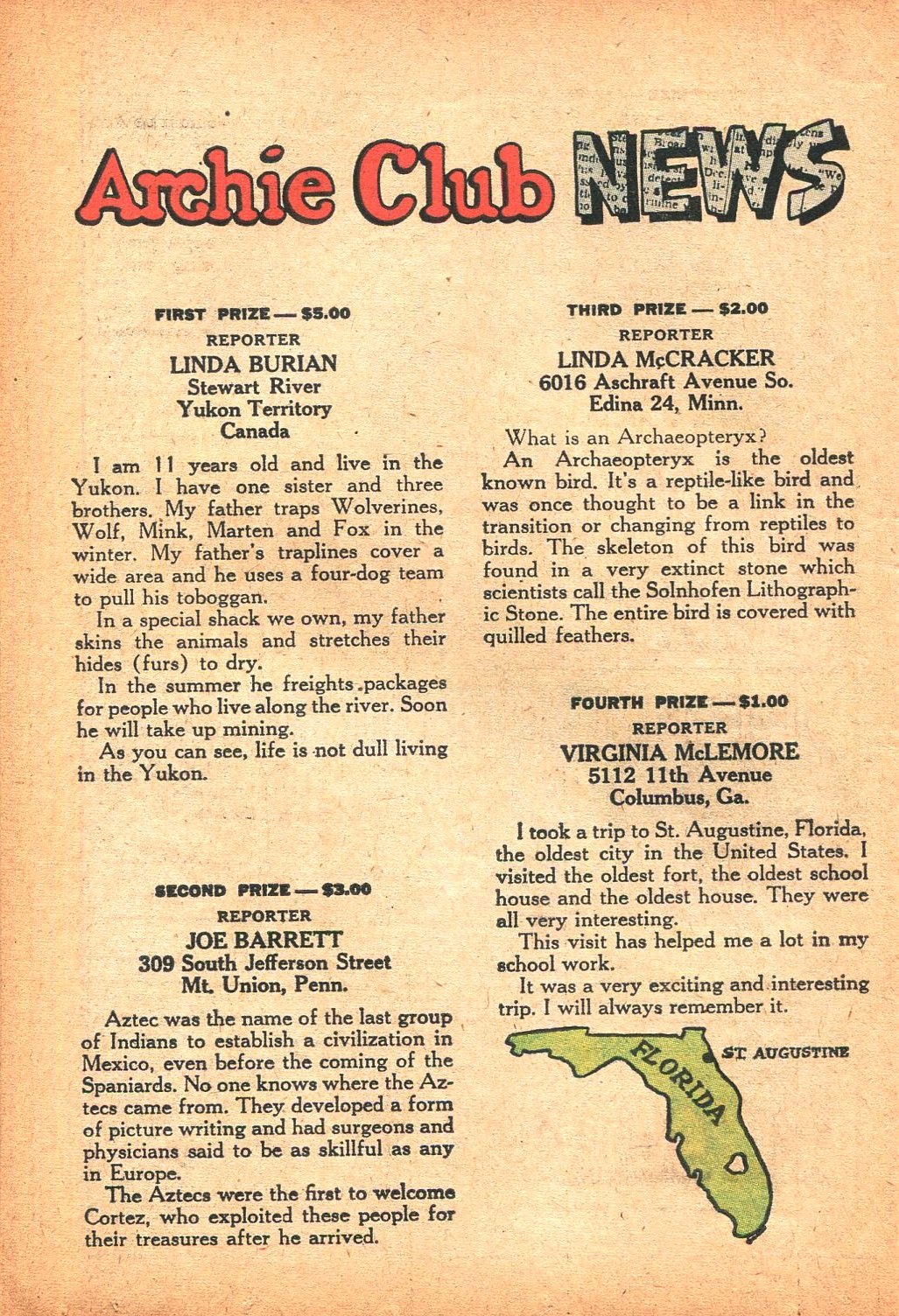 Archie Club NEWS

FIRST PRIZE — $5.00
REPORTER
LINDA BURIAN
Stewart River
Yukon Territory
Canada

I am 11 years old and live in the Yukon. I have one sister and three brothers. My father traps Wolverines, Wolf, Mink, Marten and Fox in the winter. My father's traplines cover a wide area and he uses a four-dog team to pull his toboggan.

In a special shack we own, my father skins the animals and stretches their hides (furs) to dry.

In the summer he freights packages for people who live along the river. Soon he will take up mining.

As you can see, life is not dull living in the Yukon.

SECOND PRIZE — $3.00
REPORTER
JOE BARRETT
309 South Jefferson Street
Mt. Union, Penn.

Aztec was the name of the last group of Indians to establish a civilization in Mexico, even before the coming of the Spaniards. No one knows where the Aztecs came from. They developed a form of picture writing and had surgeons and physicians said to be as skillful as any in Europe.

The Aztecs were the first to welcome Cortez, who exploited these people for their treasures after he arrived.

THIRD PRIZE — $2.00
REPORTER
LINDA McCRACKER
6016 Aschraft Avenue So.
Edina 24, Minn.

What is an Archaeopteryx?

An Archaeopteryx is the oldest known bird. It's a reptile-like bird and was once thought to be a link in the transition or changing from reptiles to birds. The skeleton of this bird was found in a very extinct stone which scientists call the Solnhofen Lithographic Stone. The entire bird is covered with quilled feathers.

FOURTH PRIZE — $1.00
REPORTER
VIRGINIA McLEMORE
5112 11th Avenue
Columbus, Ga.

I took a trip to St. Augustine, Florida, the oldest city in the United States. I visited the oldest fort, the oldest school house and the oldest house. They were all very interesting.

This visit has helped me a lot in my school work.

It was a very exciting and interesting trip. I will always remember it.

FLORIDA
ST. AUGUSTINE